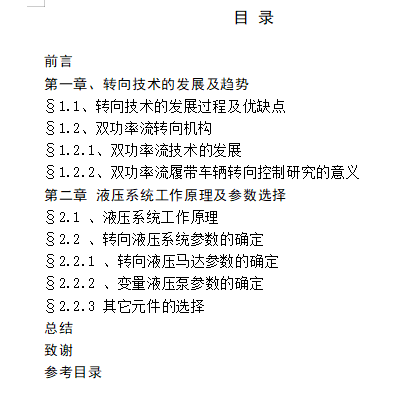 目 录

前言

第一章、转向技术的发展及趋势

§1.1、转向技术的发展过程及优缺点

§1.2、双功率流转向机构

§1.2.1、双功率流技术的发展

§1.2.2、双功率流履带车辆转向控制研究的意义

第二章 液压系统工作原理及参数选择

§2.1 、液压系统工作原理

§2.2 、转向液压系统参数的确定

§2.2.1 、转向液压马达参数的确定

§2.2.2 、变量液压泵参数的确定

§2.2.3 其它元件的选择

总结

致谢

参考目录